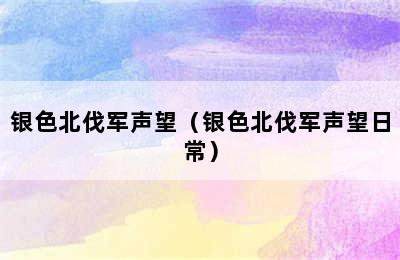 银色北伐军声望（银色北伐军声望日常）